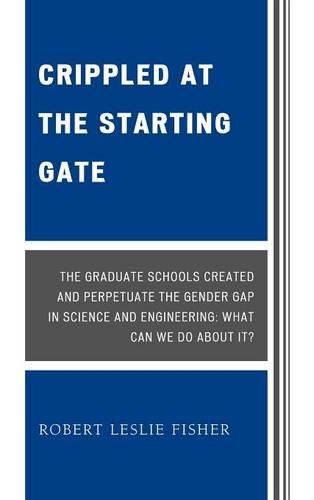 CRIPPLED AT THE STARTING GATE

THE GRADUATE SCHOOLS CREATED AND PERPETUATE THE GENDER GAP IN SCIENCE AND ENGINEERING: WHAT CAN WE DO ABOUT IT?

ROBERT LESLIE FISHER